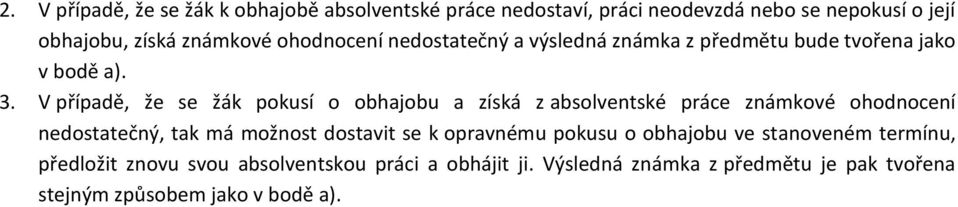 2. V případě, že se žák k obhajobě absolventské práce nedostaví, práci neodevzdá nebo se nepokusí o její obhajobu, získá známkové ohodnocení nedostatečný a výsledná známka z předmětu bude tvořena jako v bodě a).

3. V případě, že se žák pokusí o obhajobu a získá z absolventské práce známkové ohodnocení nedostatečný, tak má možnost dostavit se k opravnému pokusu o obhajobu ve stanoveném termínu, předložit znovu svou absolventskou práci a obhájit ji. Výsledná známka z předmětu je pak tvořena stejným způsobem jako v bodě a).